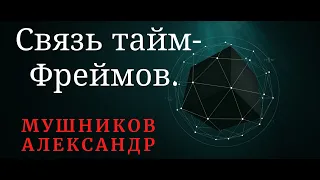 Связь тайм-Фреймов.

МУШНИКОВ АЛЕКСАНДР